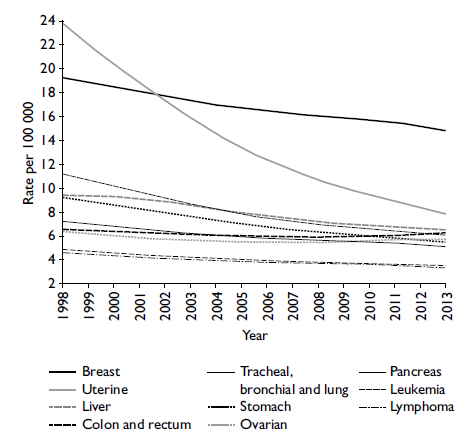 24
22
20
18
16
14
12
10
8
6
4
2

Rate per 100 000

1998
1999
2000
2001
2002
2003
2004
2005
2006
2007
2008
2009
2010
2011
2012
2013

Year

Breast
Uterine
Liver
Colon and rectum
Tracheal, bronchial and lung
Stomach
Ovarian
Pancreas
Leukemia
Lymphoma